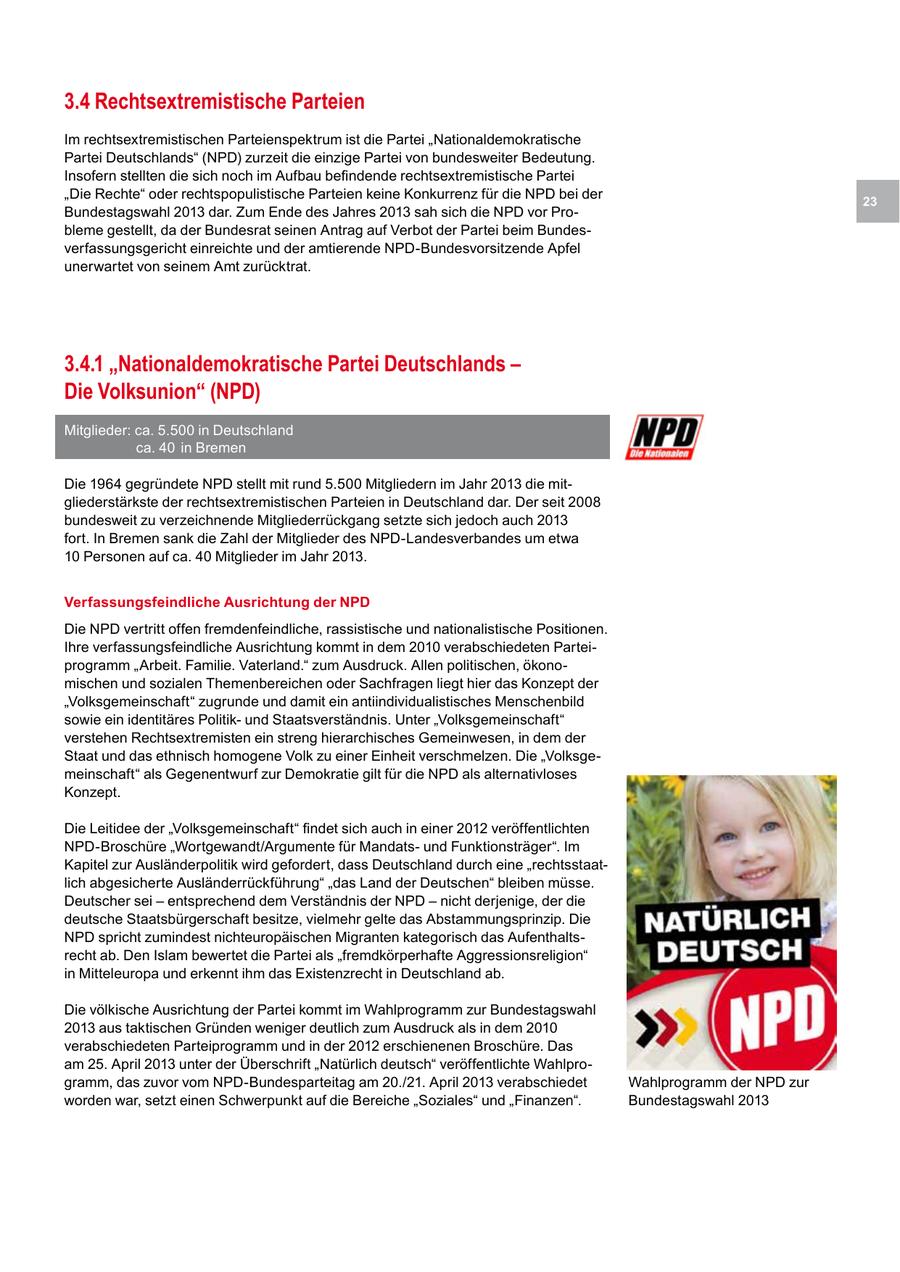 3.4 Rechtsextremistische Parteien

Im rechtsextremistischen Parteienspektrum ist die Partei „Nationaldemokratische Partei Deutschlands“ (NPD) zurzeit die einzige Partei von bundesweiter Bedeutung. Insofern stellten die sich noch im Aufbau befindende rechtsextremistische Partei „Die Rechte“ oder rechtspopulistische Parteien keine Konkurrenz für die NPD bei der Bundestagswahl 2013 dar. Zum Ende des Jahres 2013 sah sich die NPD vor Probleme gestellt, da der Bundesrat seinen Antrag auf Verbot der Partei beim Bundesverfassungsgericht einreichte und der amtierende NPD-Bundesvorsitzende Apfel unerwartet von seinem Amt zurücktrat.

23

3.4.1 „Nationaldemokratische Partei Deutschlands – Die Volksunion“ (NPD)

Mitglieder: ca. 5.500 in Deutschland
ca. 40 in Bremen

NPD
Die Nationalen

Die 1964 gegründete NPD stellt mit rund 5.500 Mitgliedern im Jahr 2013 die mitgliederstärkste der rechtsextremistischen Parteien in Deutschland dar. Der seit 2008 bundesweit zu verzeichnende Mitgliederrückgang setzte sich jedoch auch 2013 fort. In Bremen sank die Zahl der Mitglieder des NPD-Landesverbandes um etwa 10 Personen auf ca. 40 Mitglieder im Jahr 2013.

Verfassungsfeindliche Ausrichtung der NPD

Die NPD vertritt offen fremdenfeindliche, rassistische und nationalistische Positionen. Ihre verfassungsfeindliche Ausrichtung kommt in dem 2010 verabschiedeten Parteiprogramm „Arbeit. Familie. Vaterland.“ zum Ausdruck. Allen politischen, ökonomischen und sozialen Themenbereichen oder Sachfragen liegt hier das Konzept der „Volksgemeinschaft“ zugrunde und damit ein antiindividualistisches Menschenbild sowie ein identitäres Politik- und Staatsverständnis. Unter „Volksgemeinschaft“ verstehen Rechtsextremisten ein streng hierarchisches Gemeinwesen, in dem der Staat und das ethnisch homogene Volk zu einer Einheit verschmelzen. Die „Volksgemeinschaft“ als Gegenentwurf zur Demokratie gilt für die NPD als alternativloses Konzept.

Die Leitidee der „Volksgemeinschaft“ findet sich auch in einer 2012 veröffentlichten NPD-Broschüre „Wortgewandt/Argumente für Mandats- und Funktionsträger“. Im Kapitel zur Ausländerpolitik wird gefordert, dass Deutschland durch eine „rechtsstaatlich abgesicherte Ausländerrückführung“ „das Land der Deutschen“ bleiben müsse. Deutscher sei – entsprechend dem Verständnis der NPD – nicht derjenige, der die deutsche Staatsbürgerschaft besitze, vielmehr gelte das Abstammungsprinzip. Die NPD spricht zumindest nichteuropäischen Migranten kategorisch das Aufenthaltsrecht ab. Den Islam bewertet die Partei als „fremdkörperhafte Aggressionsreligion“ in Mitteleuropa und erkennt ihm das Existenzrecht in Deutschland ab.

Die völkische Ausrichtung der Partei kommt im Wahlprogramm zur Bundestagswahl 2013 aus taktischen Gründen weniger deutlich zum Ausdruck als in dem 2010 verabschiedeten Parteiprogramm und in der 2012 erschienenen Broschüre. Das am 25. April 2013 unter der Überschrift „Natürlich deutsch“ veröffentlichte Wahlprogramm, das zuvor vom NPD-Bundesparteitag am 20./21. April 2013 verabschiedet worden war, setzt einen Schwerpunkt auf die Bereiche „Soziales“ und „Finanzen“.

NATÜRLICH DEUTSCH
NPD

Wahlprogramm der NPD zur Bundestagswahl 2013